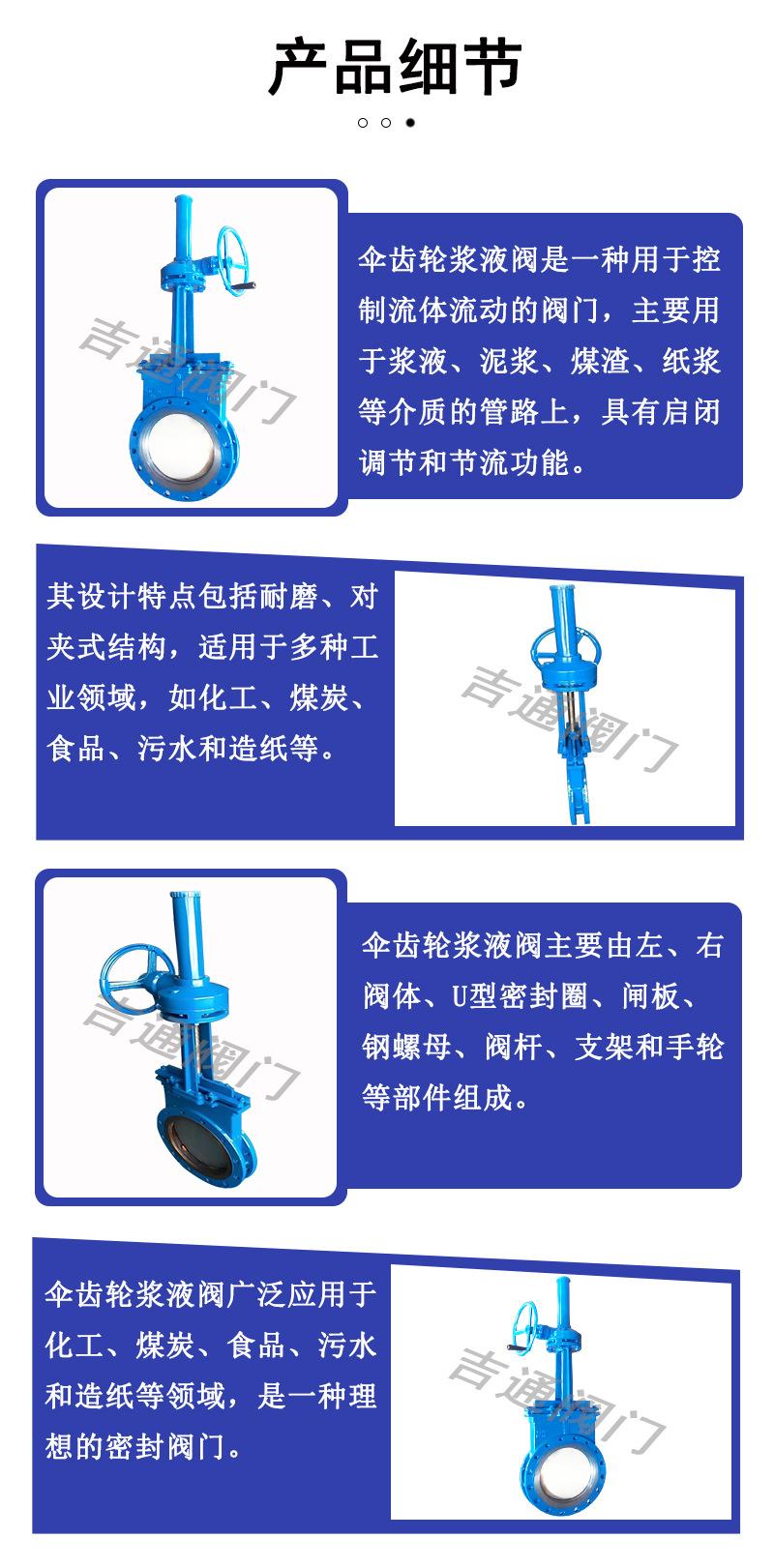 产品细节

伞齿轮浆液阀是一种用于控制流体流动的阀门，主要用于浆液、泥浆、煤渣、纸浆等介质的管路上，具有启闭调节和节流功能。

其设计特点包括耐磨、对夹式结构，适用于多种工业领域，如化工、煤炭、食品、污水和造纸等。

伞齿轮浆液阀主要由左、右阀体、U型密封圈、闸板、钢螺母、阀杆、支架和手轮等部件组成。

伞齿轮浆液阀广泛应用于化工、煤炭、食品、污水和造纸等领域，是一种理想的密封阀门。

吉通阀门